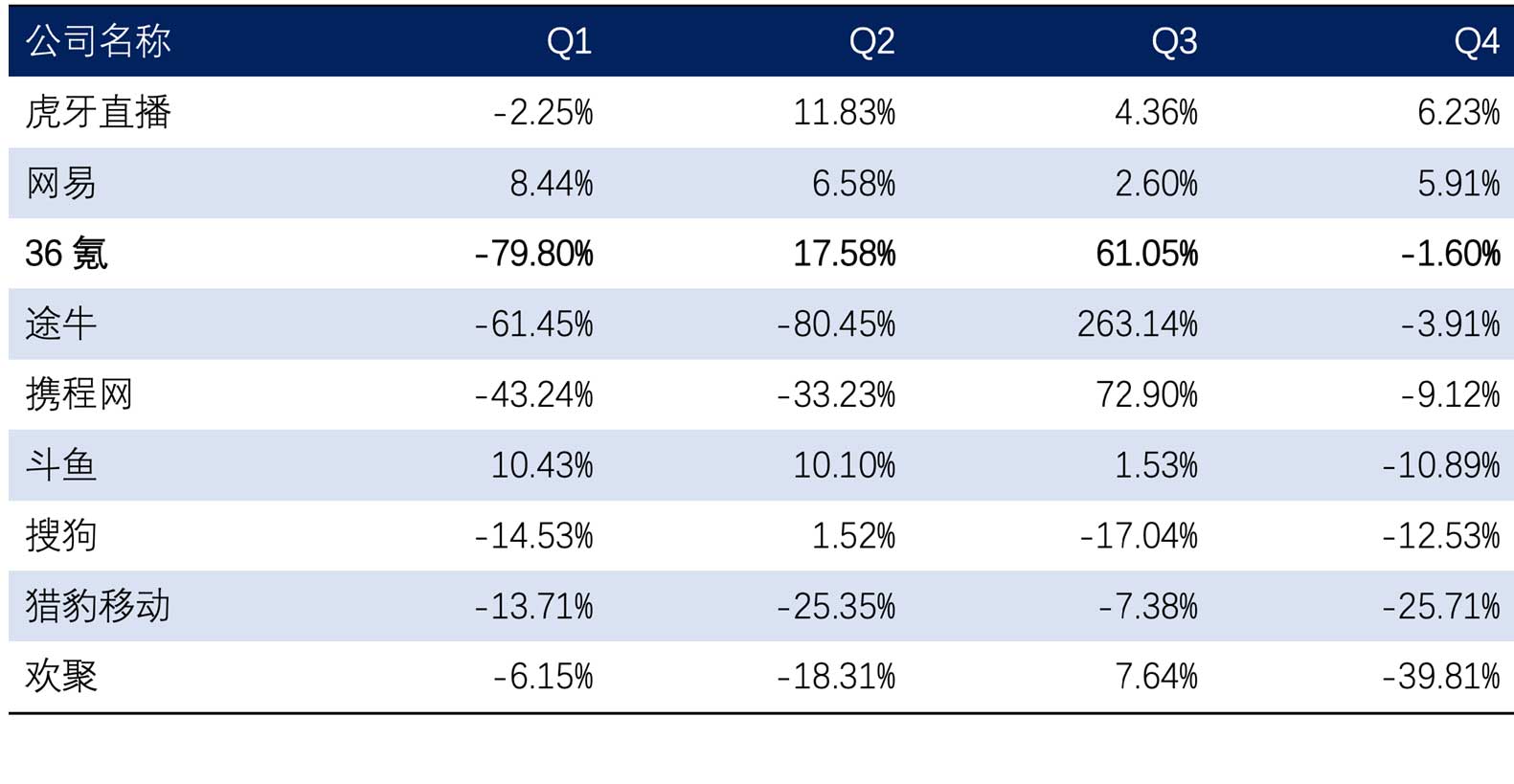 | 公司名称 | Q1 | Q2 | Q3 | Q4 |
|---|---|---|---|---|
| 虎牙直播 | -2.25% | 11.83% | 4.36% | 6.23% |
| 网易 | 8.44% | 6.58% | 2.60% | 5.91% |
| 36 氪 | -79.80% | 17.58% | 61.05% | -1.60% |
| 途牛 | -61.45% | -80.45% | 263.14% | -3.91% |
| 携程网 | -43.24% | -33.23% | 72.90% | -9.12% |
| 斗鱼 | 10.43% | 10.10% | 1.53% | -10.89% |
| 搜狗 | -14.53% | 1.52% | -17.04% | -12.53% |
| 猎豹移动 | -13.71% | -25.35% | -7.38% | -25.71% |
| 欢聚 | -6.15% | -18.31% | 7.64% | -39.81% |